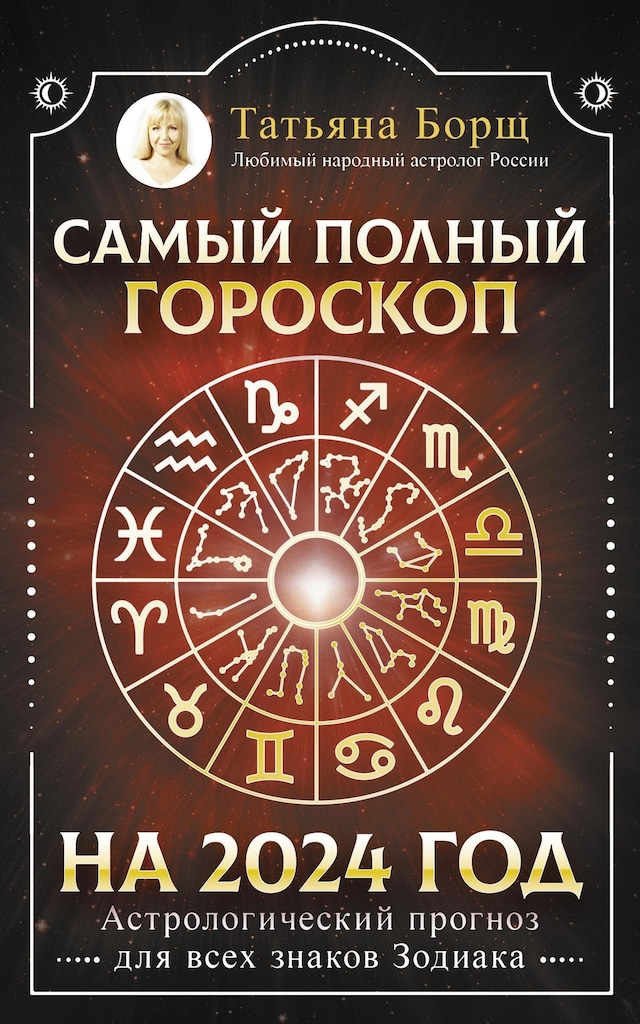 Татьяна Борщ
Любимый народный астролог России

САМЫЙ ПОЛНЫЙ ГОРОСКОП

НА 2024 ГОД
Астрологический прогноз для всех знаков Зодиака